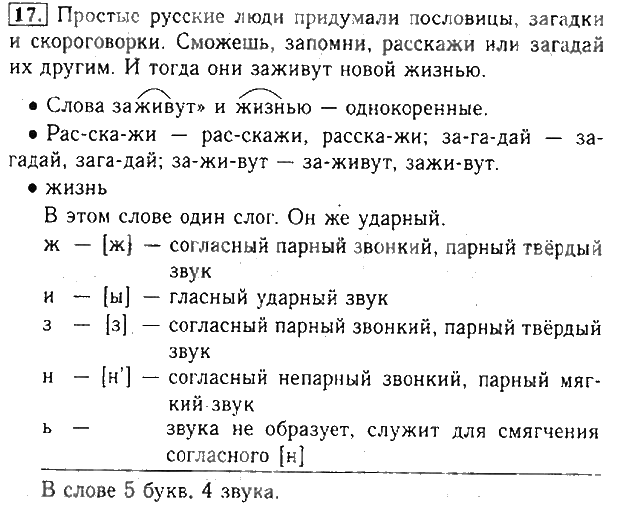 17. Простые русские люди придумали пословицы, загадки и скороговорки. Сможешь, запомни, расскажи или загадай их другим. И тогда они заживут новой жизнью.

• Слова заживут» и жизнью — однокоренные.

• Рас-ска-жи — рас-скажи, расска-жи; за-га-дай — за-гадай, зага-дай; за-жи-вут — за-живут, зажи-вут.

• жизнь

В этом слове один слог. Он же ударный.

ж — [ж] — согласный парный звонкий, парный твёрдый звук

и — [ы] — гласный ударный звук

з — [з] — согласный парный звонкий, парный твёрдый звук

н — [н'] — согласный непарный звонкий, парный мягкий звук

ь — звука не образует, служит для смягчения согласного [н]

В слове 5 букв. 4 звука.